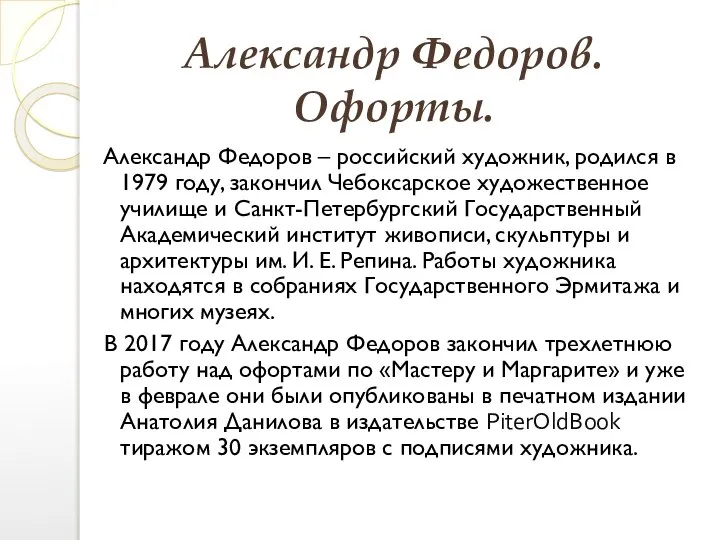 Александр Федоров. Офорты.

Александр Федоров – российский художник, родился в 1979 году, закончил Чебоксарское художественное училище и Санкт-Петербургский Государственный Академический институт живописи, скульптуры и архитектуры им. И. Е. Репина. Работы художника находятся в собраниях Государственного Эрмитажа и многих музеях.

В 2017 году Александр Федоров закончил трехлетнюю работу над офортами по «Мастеру и Маргарите» и уже в феврале они были опубликованы в печатном издании Анатолия Данилова в издательстве PiterOldBook тиражом 30 экземпляров с подписями художника.